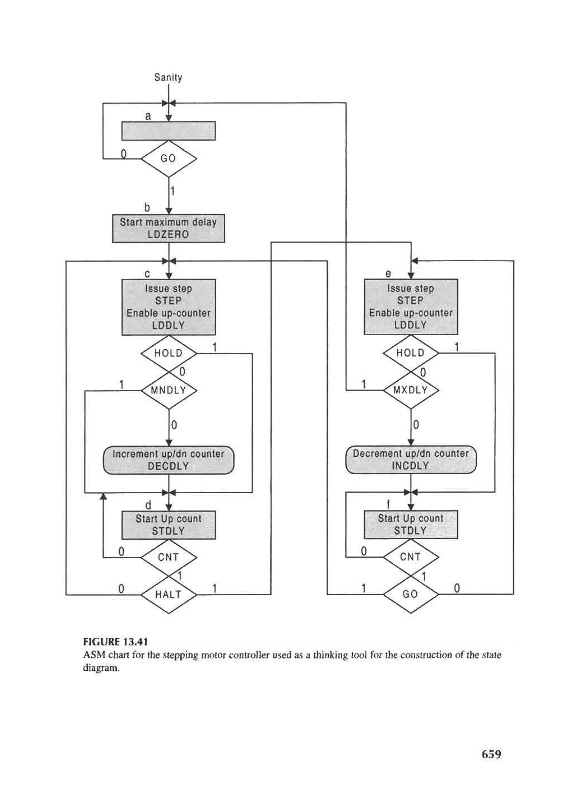 Sanity

a

0

GO

1

b

Start maximum delay
LDZERO

c

Issue step
STEP
Enable up-counter
LDDLY

HOLD

1

0

1

MNDLY

0

Increment up/dn counter
DECDLY

d

Start Up count
STDLY

0

CNT

1

0

HALT

1

e

Issue step
STEP
Enable up-counter
LDDLY

HOLD

1

0

1

MXDLY

0

Decrement up/dn counter
INCDLY

f

Start Up count
STDLY

0

CNT

1

1

GO

0

FIGURE 13.41
ASM chart for the stepping motor controller used as a thinking tool for the construction of the state diagram.

659